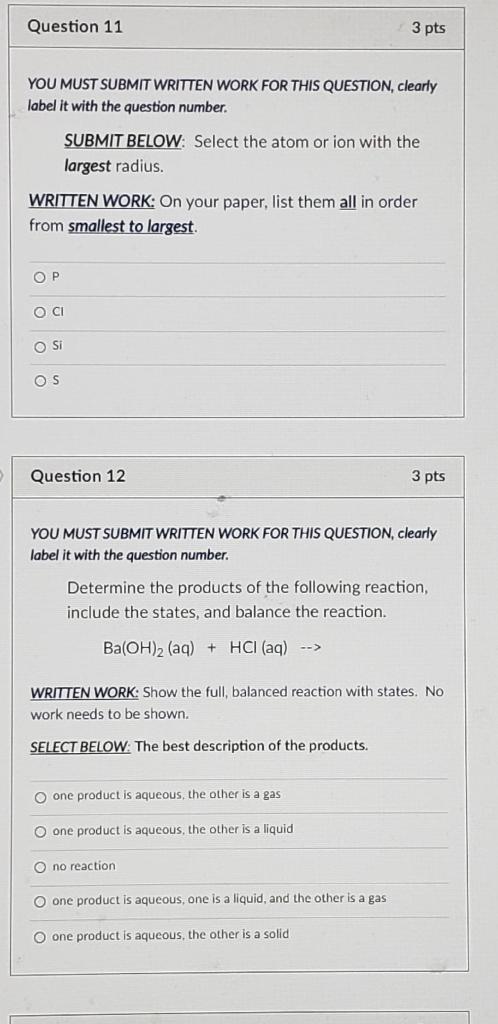 Question 11

3 pts

YOU MUST SUBMIT WRITTEN WORK FOR THIS QUESTION, clearly label it with the question number.

SUBMIT BELOW: Select the atom or ion with the largest radius.

WRITTEN WORK: On your paper, list them all in order from smallest to largest.

P

Cl

Si

S

Question 12

3 pts

YOU MUST SUBMIT WRITTEN WORK FOR THIS QUESTION, clearly label it with the question number.

Determine the products of the following reaction, include the states, and balance the reaction.

$Ba(OH)_2$ (aq) + HCl (aq) -->

WRITTEN WORK: Show the full, balanced reaction with states. No work needs to be shown.

SELECT BELOW: The best description of the products.

one product is aqueous, the other is a gas

one product is aqueous, the other is a liquid

no reaction

one product is aqueous, one is a liquid, and the other is a gas

one product is aqueous, the other is a solid